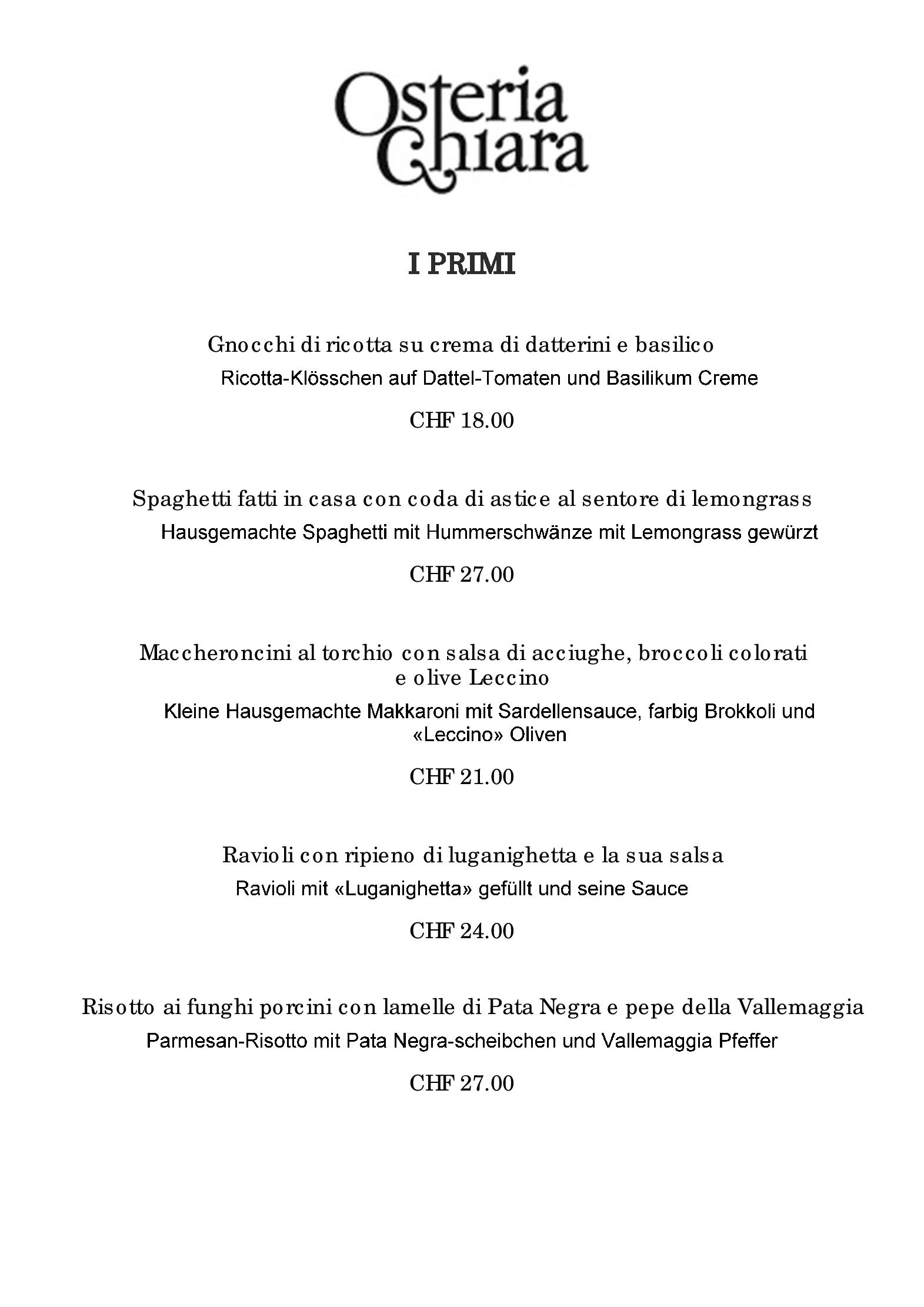 Osteria Chiara

I PRIMI

Gnocchi di ricotta su crema di datterini e basilico
Ricotta-Klösschen auf Dattel-Tomaten und Basilikum Creme

CHF 18.00

Spaghetti fatti in casa con coda di astice al sentore di lemongrass
Hausgemachte Spaghetti mit Hummerschwänze mit Lemongrass gewürzt

CHF 27.00

Maccheroncini al torchio con salsa di acciughe, broccoli colorati e olive Leccino
Kleine Hausgemachte Makkaroni mit Sardellensauce, farbig Brokkoli und «Leccino» Oliven

CHF 21.00

Ravioli con ripieno di luganighetta e la sua salsa
Ravioli mit «Luganighetta» gefüllt und seine Sauce

CHF 24.00

Risotto ai funghi porcini con lamelle di Pata Negra e pepe della Vallemaggia
Parmesan-Risotto mit Pata Negra-scheibchen und Vallemaggia Pfeffer

CHF 27.00